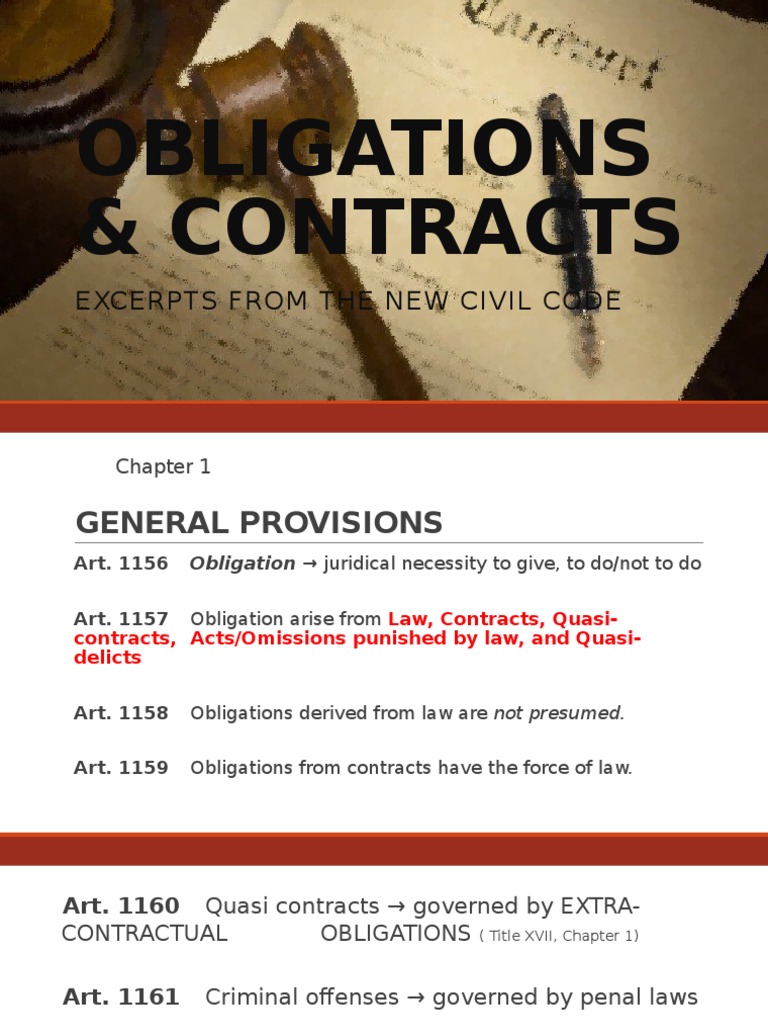 OBLIGATIONS & CONTRACTS

EXCERPTS FROM THE NEW CIVIL CODE

Chapter 1

GENERAL PROVISIONS

Art. 1156 Obligation → juridical necessity to give, to do/not to do

Art. 1157 Obligation arise from Law, Contracts, Quasi-contracts, Acts/Omissions punished by law, and Quasi-delicts

Art. 1158 Obligations derived from law are not presumed.

Art. 1159 Obligations from contracts have the force of law.

Art. 1160 Quasi contracts → governed by EXTRA-CONTRACTUAL OBLIGATIONS ( Title XVII, Chapter 1)

Art. 1161 Criminal offenses → governed by penal laws